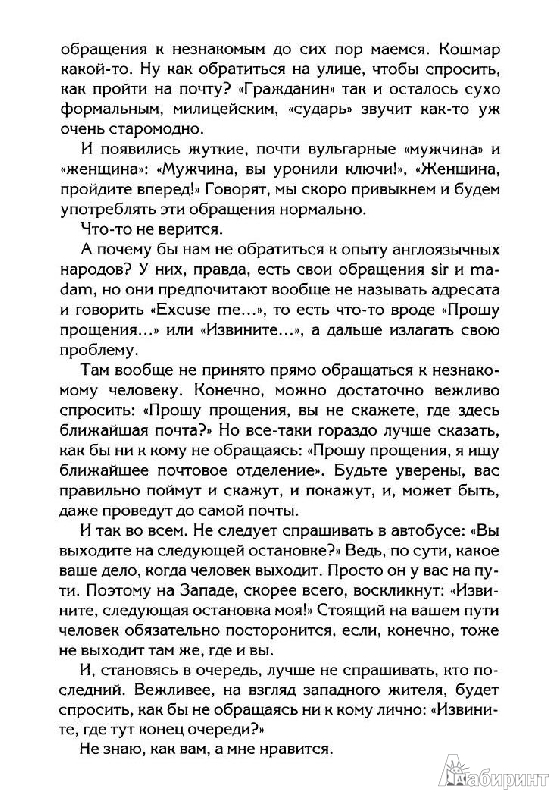 обращения к незнакомым до сих пор маемся. Кошмар какой-то. Ну как обратиться на улице, чтобы спросить, как пройти на почту? «Гражданин» так и осталось сухо формальным, милицейским, «сударь» звучит как-то уж очень старомодно.

И появились жуткие, почти вульгарные «мужчина» и «женщина»: «Мужчина, вы уронили ключи!», «Женщина, пройдите вперед!» Говорят, мы скоро привыкнем и будем употреблять эти обращения нормально.

Что-то не верится.

А почему бы нам не обратиться к опыту англоязычных народов? У них, правда, есть свои обращения sir и madam, но они предпочитают вообще не называть адресата и говорить «Excuse me...», то есть что-то вроде «Прошу прощения...» или «Извините...», а дальше излагать свою проблему.

Там вообще не принято прямо обращаться к незнакомому человеку. Конечно, можно достаточно вежливо спросить: «Прошу прощения, вы не скажете, где здесь ближайшая почта?» Но все-таки гораздо лучше сказать, как бы ни к кому не обращаясь: «Прошу прощения, я ищу ближайшее почтовое отделение». Будьте уверены, вас правильно поймут и скажут, и покажут, и, может быть, даже проведут до самой почты.

И так во всем. Не следует спрашивать в автобусе: «Вы выходите на следующей остановке?» Ведь, по сути, какое ваше дело, когда человек выходит. Просто он у вас на пути. Поэтому на Западе, скорее всего, воскликнут: «Извините, следующая остановка моя!» Стоящий на вашем пути человек обязательно посторонится, если, конечно, тоже не выходит там же, где и вы.

И, становясь в очередь, лучше не спрашивать, кто последний. Вежливее, на взгляд западного жителя, будет спросить, как бы не обращаясь ни к кому лично: «Извините, где тут конец очереди?»

Не знаю, как вам, а мне нравится.

Лабиринт